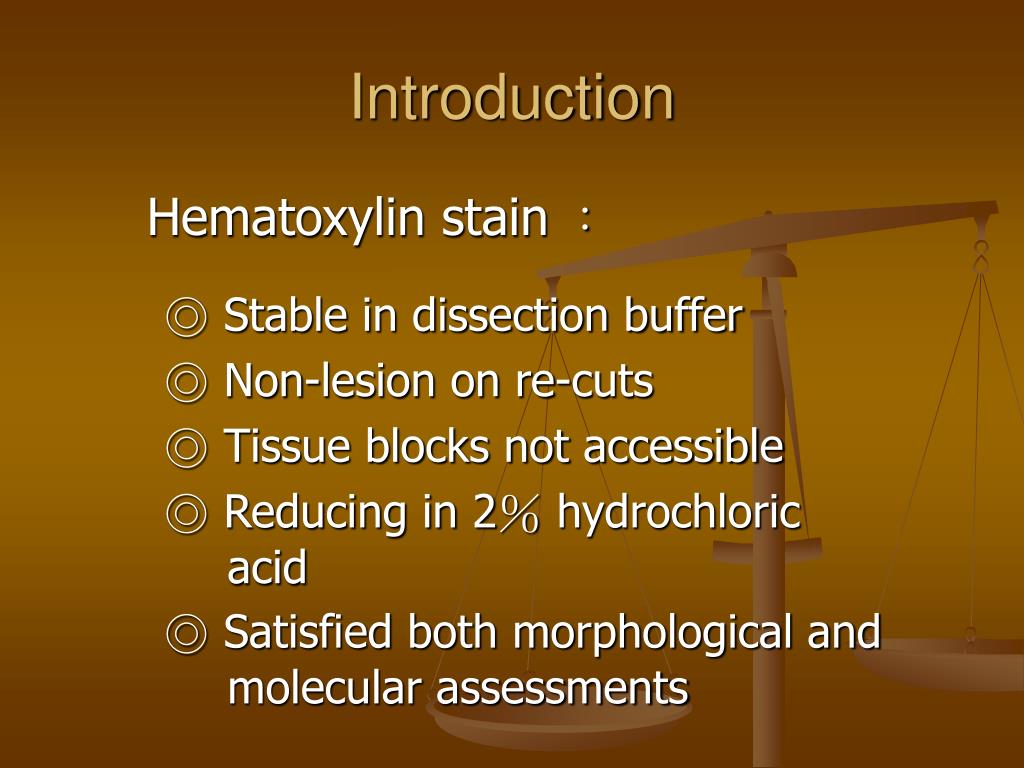 Introduction

Hematoxylin stain ：

◎ Stable in dissection buffer
◎ Non-lesion on re-cuts
◎ Tissue blocks not accessible
◎ Reducing in 2％ hydrochloric acid
◎ Satisfied both morphological and molecular assessments